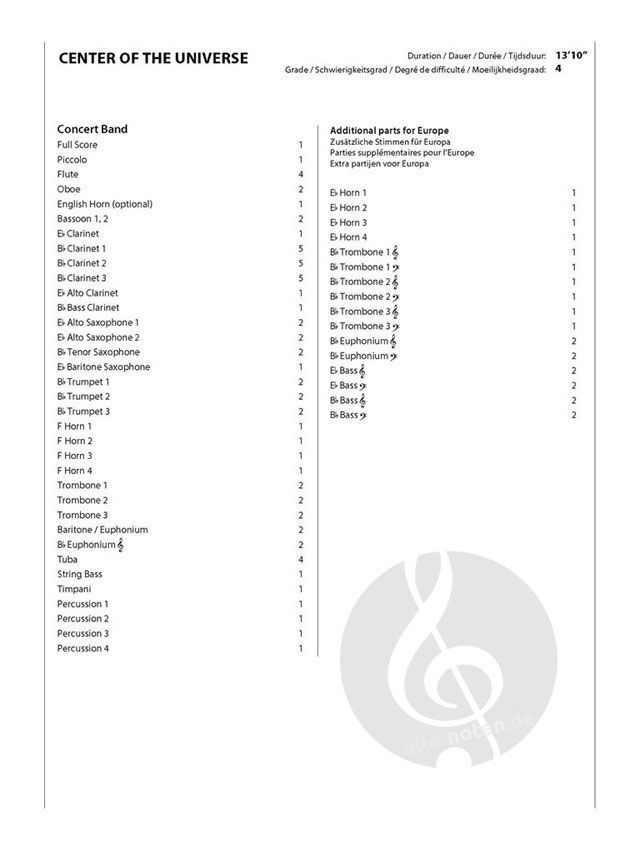 CENTER OF THE UNIVERSE

Duration / Dauer / Durée / Tijdsduur: 13'10"
Grade / Schwierigkeitsgrad / Degré de difficulté / Moeilijkheidsgraad: 4

Concert Band

| | |
|---|---|
| Full Score | 1 |
| Piccolo | 1 |
| Flute | 4 |
| Oboe | 2 |
| English Horn (optional) | 1 |
| Bassoon 1, 2 | 2 |
| E♭ Clarinet | 1 |
| B♭ Clarinet 1 | 5 |
| B♭ Clarinet 2 | 5 |
| B♭ Clarinet 3 | 5 |
| E♭ Alto Clarinet | 1 |
| B♭ Bass Clarinet | 1 |
| E♭ Alto Saxophone 1 | 2 |
| E♭ Alto Saxophone 2 | 2 |
| B♭ Tenor Saxophone | 2 |
| E♭ Baritone Saxophone | 1 |
| B♭ Trumpet 1 | 2 |
| B♭ Trumpet 2 | 2 |
| B♭ Trumpet 3 | 2 |
| F Horn 1 | 1 |
| F Horn 2 | 1 |
| F Horn 3 | 1 |
| F Horn 4 | 1 |
| Trombone 1 | 2 |
| Trombone 2 | 2 |
| Trombone 3 | 2 |
| Baritone / Euphonium | 2 |
| B♭ Euphonium 𝄞 | 2 |
| Tuba | 4 |
| String Bass | 1 |
| Timpani | 1 |
| Percussion 1 | 1 |
| Percussion 2 | 1 |
| Percussion 3 | 1 |
| Percussion 4 | 1 |

Additional parts for Europe
Zusätzliche Stimmen für Europa
Parties supplémentaires pour l'Europe
Extra partijen voor Europa

| | |
|---|---|
| E♭ Horn 1 | 1 |
| E♭ Horn 2 | 1 |
| E♭ Horn 3 | 1 |
| E♭ Horn 4 | 1 |
| B♭ Trombone 1 𝄞 | 1 |
| B♭ Trombone 1 𝄢 | 1 |
| B♭ Trombone 2 𝄞 | 1 |
| B♭ Trombone 2 𝄢 | 1 |
| B♭ Trombone 3 𝄞 | 1 |
| B♭ Trombone 3 𝄢 | 1 |
| B♭ Euphonium 𝄞 | 2 |
| B♭ Euphonium 𝄢 | 2 |
| E♭ Bass 𝄞 | 2 |
| E♭ Bass 𝄢 | 2 |
| B♭ Bass 𝄞 | 2 |
| B♭ Bass 𝄢 | 2 |

alle-noten.de